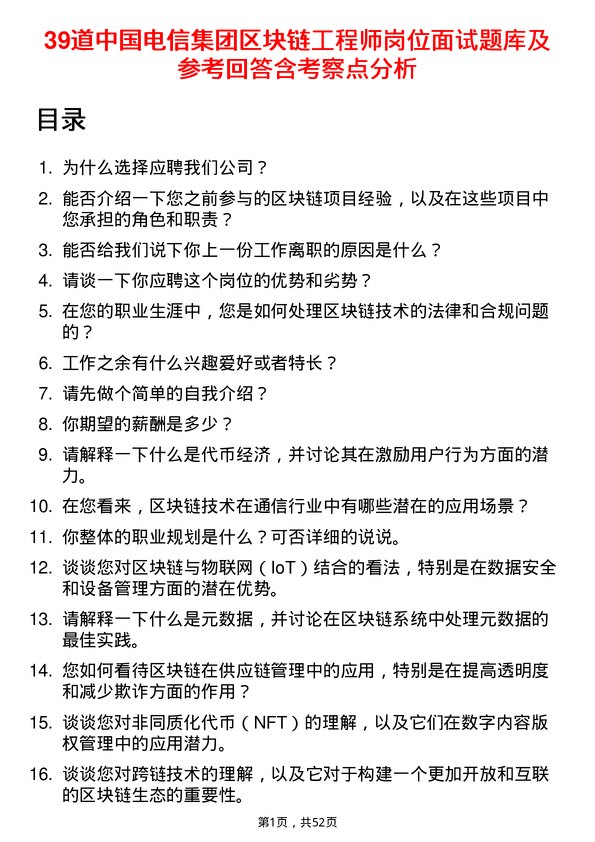 39道中国电信集团区块链工程师岗位面试题库及参考回答含考察点分析

目录

1. 为什么选择应聘我们公司？
2. 能否介绍一下您之前参与的区块链项目经验，以及在这些项目中您承担的角色和职责？
3. 能否给我们说下你上一份工作离职的原因是什么？
4. 请谈一下你应聘这个岗位的优势和劣势？
5. 在您的职业生涯中，您是如何处理区块链技术的法律和合规问题的？
6. 工作之余有什么兴趣爱好或者特长？
7. 请先做个简单的自我介绍？
8. 你期望的薪酬是多少？
9. 请解释一下什么是代币经济，并讨论其在激励用户行为方面的潜力。
10. 在您看来，区块链技术在通信行业中有哪些潜在的应用场景？
11. 你整体的职业规划是什么？可否详细的说说。
12. 谈谈您对区块链与物联网（IoT）结合的看法，特别是在数据安全和设备管理方面的潜在优势。
13. 请解释一下什么是元数据，并讨论在区块链系统中处理元数据的最佳实践。
14. 您如何看待区块链在供应链管理中的应用，特别是在提高透明度和减少欺诈方面的作用？
15. 谈谈您对非同质化代币（NFT）的理解，以及它们在数字内容版权管理中的应用潜力。
16. 谈谈您对跨链技术的理解，以及它对于构建一个更加开放和互联的区块链生态的重要性。

第1页，共52页